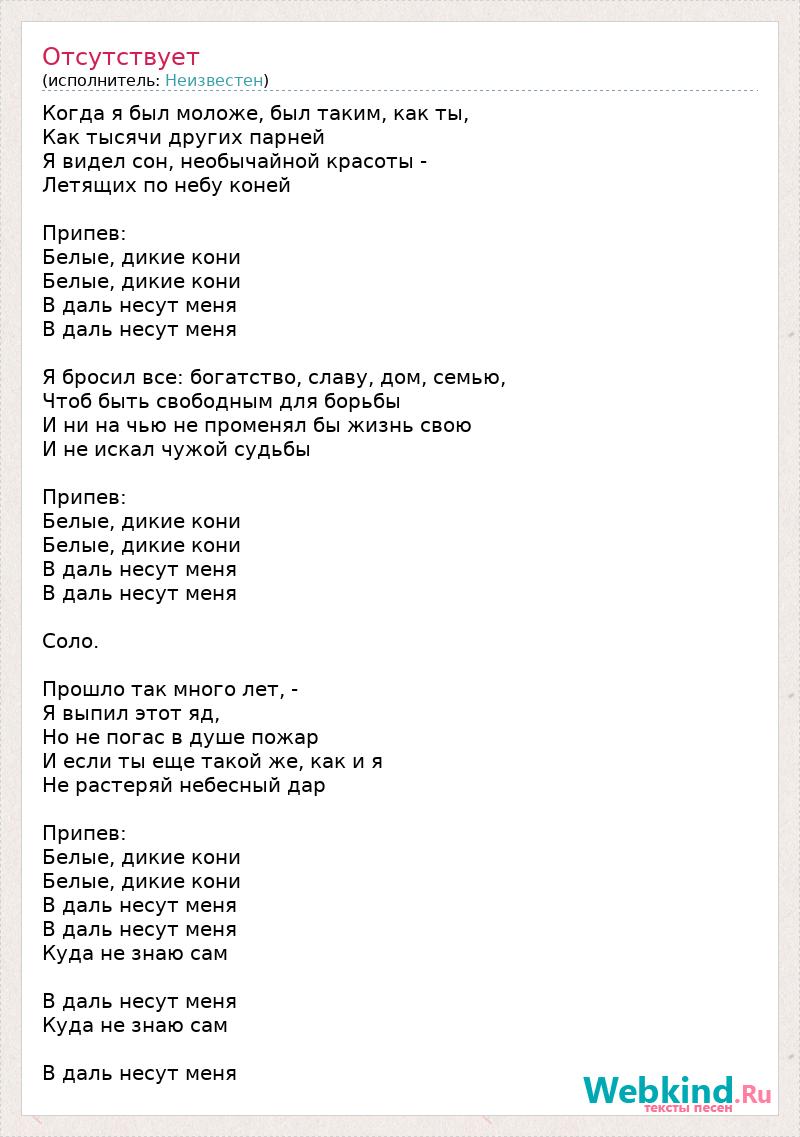 Отсутствует
(исполнитель: Неизвестен)

Когда я был моложе, был таким, как ты,
Как тысячи других парней
Я видел сон, необычайной красоты -
Летящих по небу коней

Припев:
Белые, дикие кони
Белые, дикие кони
В даль несут меня
В даль несут меня

Я бросил все: богатство, славу, дом, семью,
Чтоб быть свободным для борьбы
И ни на чью не променял бы жизнь свою
И не искал чужой судьбы

Припев:
Белые, дикие кони
Белые, дикие кони
В даль несут меня
В даль несут меня

Соло.

Прошло так много лет, -
Я выпил этот яд,
Но не погас в душе пожар
И если ты еще такой же, как и я
Не растеряй небесный дар

Припев:
Белые, дикие кони
Белые, дикие кони
В даль несут меня
В даль несут меня
Куда не знаю сам

В даль несут меня
Куда не знаю сам

В даль несут меня

Webkind.Ru
тексты песен